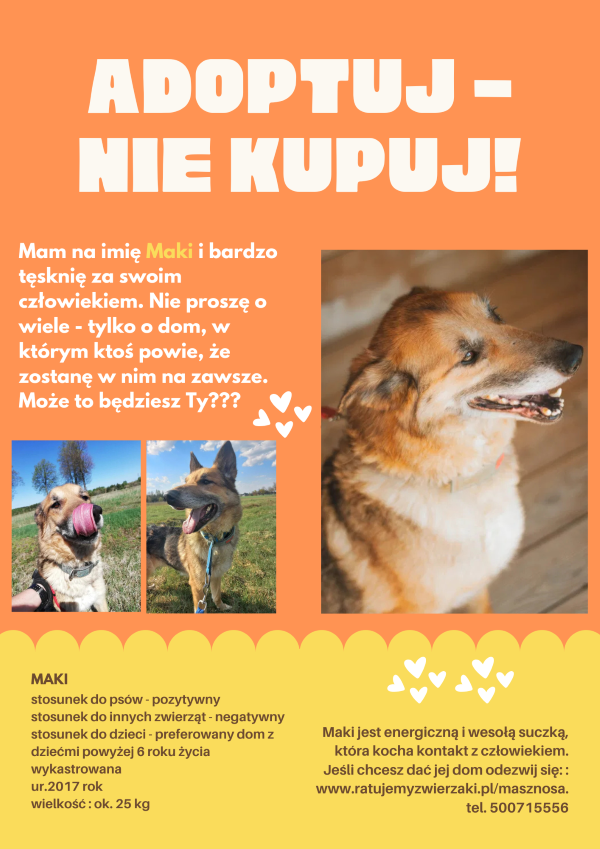 ADOPTUJ – NIE KUPUJ!

Mam na imię Maki i bardzo tęsknię za swoim człowiekiem. Nie proszę o wiele - tylko o dom, w którym ktoś powie, że zostanę w nim na zawsze. Może to będziesz Ty???

MAKI
stosunek do psów - pozytywny
stosunek do innych zwierząt - negatywny
stosunek do dzieci - preferowany dom z dziećmi powyżej 6 roku życia
wykastrowana
ur.2017 rok
wielkość : ok. 25 kg

Maki jest energiczną i wesołą suczką, która kocha kontakt z człowiekiem. Jeśli chcesz dać jej dom odezwij się: : www.ratujemyzwierzaki.pl/masznosa. tel. 500715556